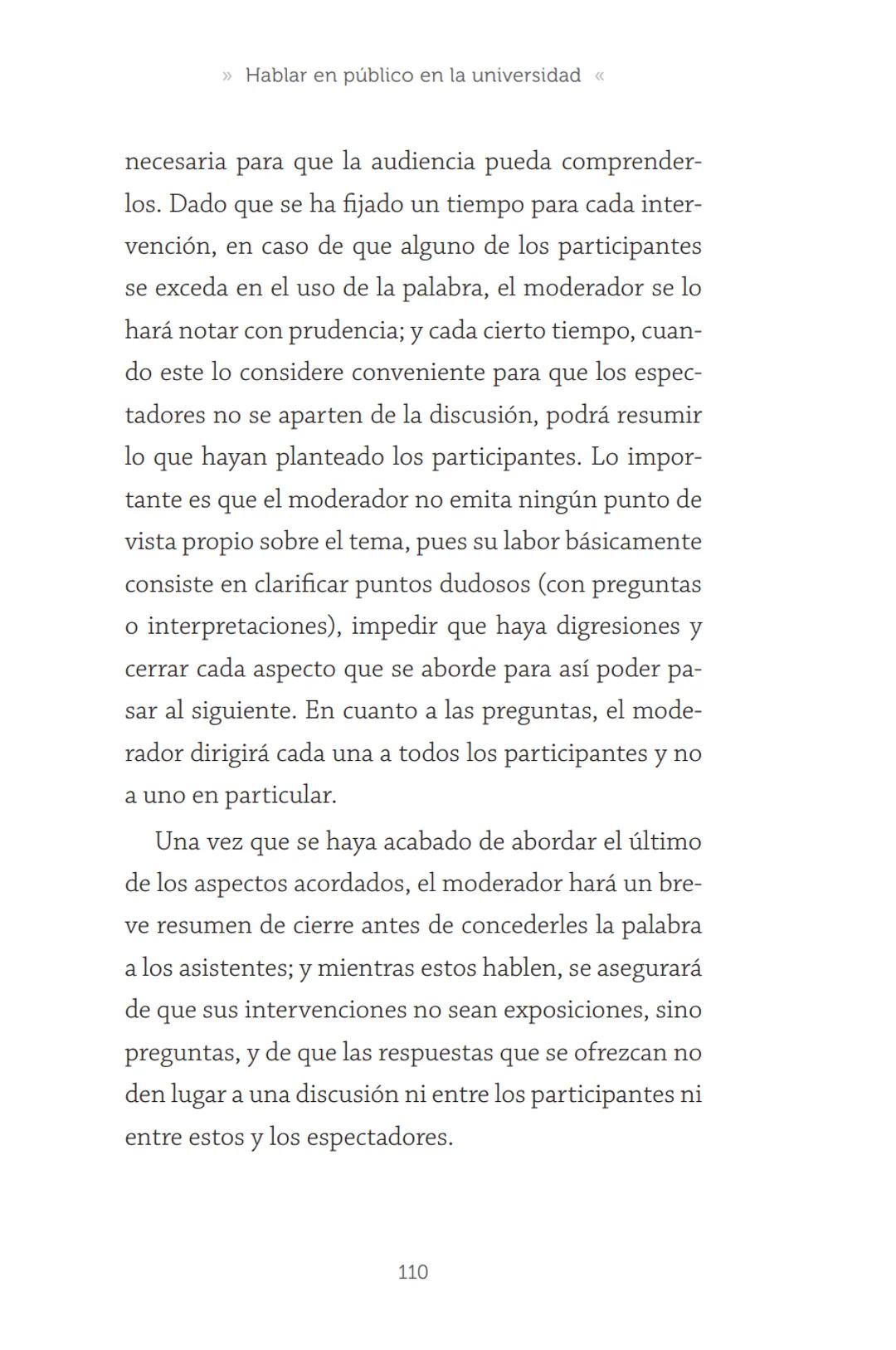 » Hablar en público en la universidad «

necesaria para que la audiencia pueda comprenderlos. Dado que se ha fijado un tiempo para cada intervención, en caso de que alguno de los participantes se exceda en el uso de la palabra, el moderador se lo hará notar con prudencia; y cada cierto tiempo, cuando este lo considere conveniente para que los espectadores no se aparten de la discusión, podrá resumir lo que hayan planteado los participantes. Lo importante es que el moderador no emita ningún punto de vista propio sobre el tema, pues su labor básicamente consiste en clarificar puntos dudosos (con preguntas o interpretaciones), impedir que haya digresiones y cerrar cada aspecto que se aborde para así poder pasar al siguiente. En cuanto a las preguntas, el moderador dirigirá cada una a todos los participantes y no a uno en particular.

Una vez que se haya acabado de abordar el último de los aspectos acordados, el moderador hará un breve resumen de cierre antes de concederles la palabra a los asistentes; y mientras estos hablen, se asegurará de que sus intervenciones no sean exposiciones, sino preguntas, y de que las respuestas que se ofrezcan no den lugar a una discusión ni entre los participantes ni entre estos y los espectadores.

110